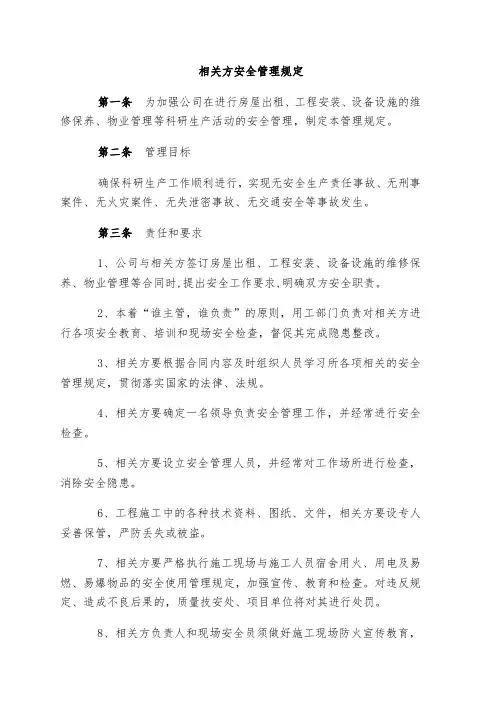 相关方安全管理规定

第一条　为加强公司在进行房屋出租、工程安装、设备设施的维修保养、物业管理等科研生产活动的安全管理，制定本管理规定。

第二条　管理目标

确保科研生产工作顺利进行，实现无安全生产责任事故、无刑事案件、无火灾案件、无失泄密事故、无交通安全等事故发生。

第三条　责任和要求

1、公司与相关方签订房屋出租、工程安装、设备设施的维修保养、物业管理等合同时，提出安全工作要求，明确双方安全职责。

2、本着“谁主管，谁负责”的原则，用工部门负责对相关方进行各项安全教育、培训和现场安全检查，督促其完成隐患整改。

3、相关方要根据合同内容及时组织人员学习所各项相关的安全管理规定，贯彻落实国家的法律、法规。

4、相关方要确定一名领导负责安全管理工作，并经常进行安全检查。

5、相关方要设立安全管理人员，并经常对工作场所进行检查，消除安全隐患。

6、工程施工中的各种技术资料、图纸、文件，相关方要设专人妥善保管，严防丢失或被盗。

7、相关方要严格执行施工现场与施工人员宿舍用火、用电及易燃、易爆物品的安全使用管理规定，加强宣传、教育和检查。对违反规定、造成不良后果的，质量技安处、项目单位将对其进行处罚。

8、相关方负责人和现场安全员须做好施工现场防火宣传教育，